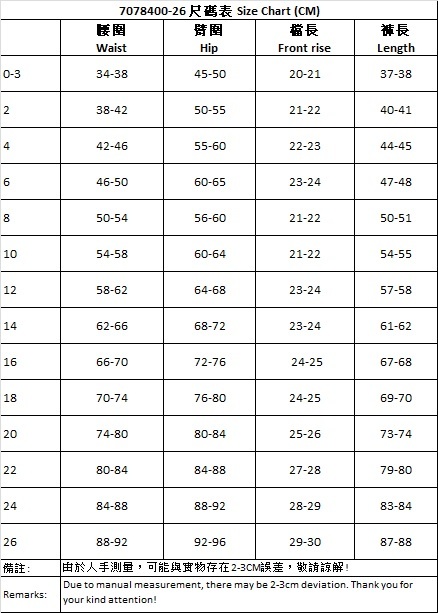 7078400-26 尺碼表 Size Chart (CM)

| | 腰圍 Waist | 臀圍 Hip | 檔長 Front rise | 褲長 Length |
|---|---|---|---|---|
| 0-3 | 34-38 | 45-50 | 20-21 | 37-38 |
| 2 | 38-42 | 50-55 | 21-22 | 40-41 |
| 4 | 42-46 | 55-60 | 22-23 | 44-45 |
| 6 | 46-50 | 60-65 | 23-24 | 47-48 |
| 8 | 50-54 | 56-60 | 21-22 | 50-51 |
| 10 | 54-58 | 60-64 | 21-22 | 54-55 |
| 12 | 58-62 | 64-68 | 23-24 | 57-58 |
| 14 | 62-66 | 68-72 | 23-24 | 61-62 |
| 16 | 66-70 | 72-76 | 24-25 | 67-68 |
| 18 | 70-74 | 76-80 | 24-25 | 69-70 |
| 20 | 74-80 | 80-84 | 25-26 | 73-74 |
| 22 | 80-84 | 84-88 | 27-28 | 79-80 |
| 24 | 84-88 | 88-92 | 28-29 | 83-84 |
| 26 | 88-92 | 92-96 | 29-30 | 87-88 |
| 備註: | 由於人手測量，可能與實物存在2-3CM誤差，敬請諒解! | | | |
| Remarks: | Due to manual measurement, there may be 2-3cm deviation. Thank you for your kind attention! | | | |